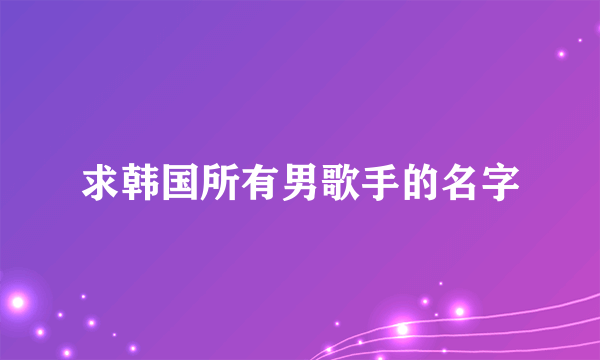 求韩国所有男歌手的名字